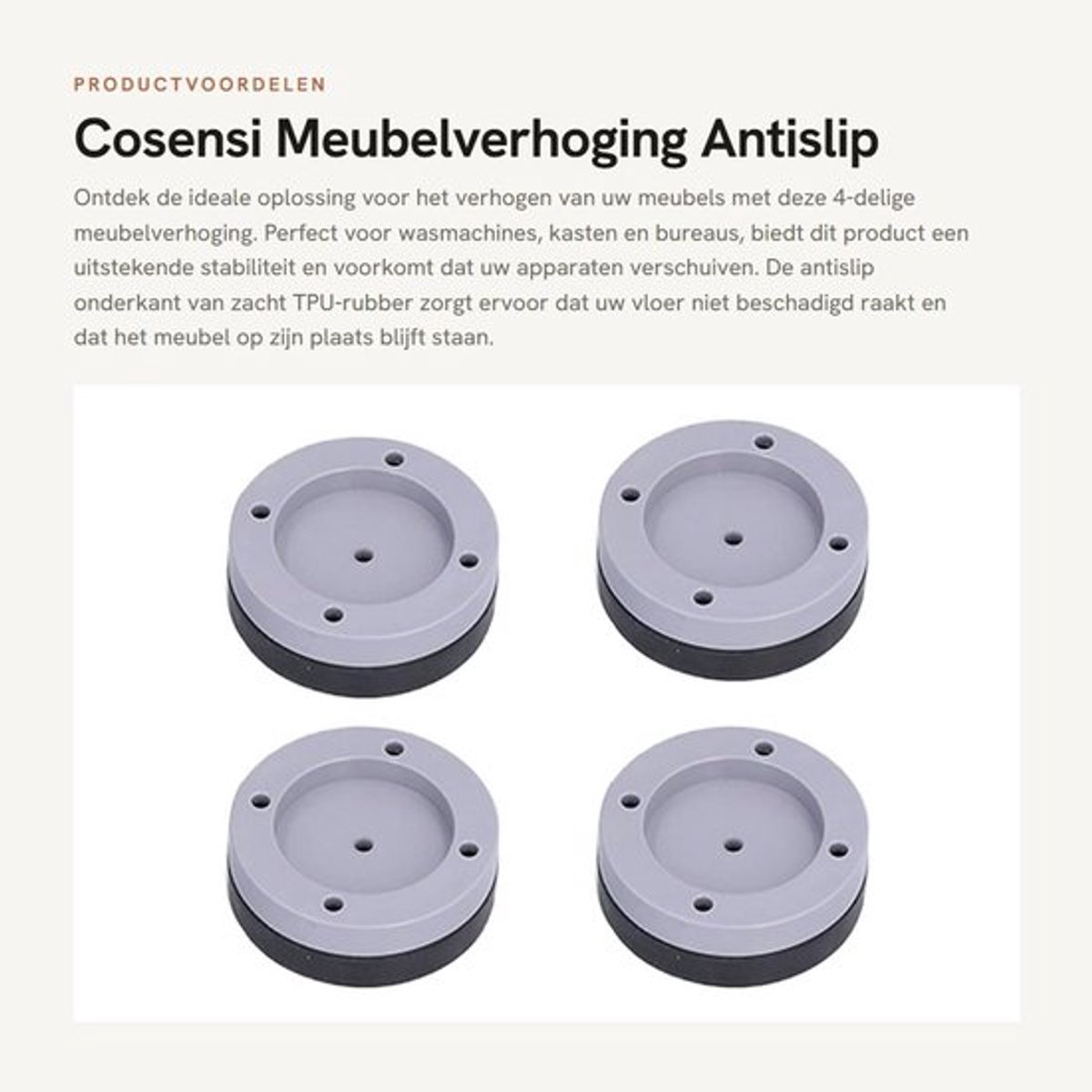 PRODUCTVOORDELEN

Cosensi Meubelverhoging Antislip

Ontdek de ideale oplossing voor het verhogen van uw meubels met deze 4-delige meubelverhoging. Perfect voor wasmachines, kasten en bureaus, biedt dit product een uitstekende stabiliteit en voorkomt dat uw apparaten verschuiven. De antislip onderkant van zacht TPU-rubber zorgt ervoor dat uw vloer niet beschadigd raakt en dat het meubel op zijn plaats blijft staan.